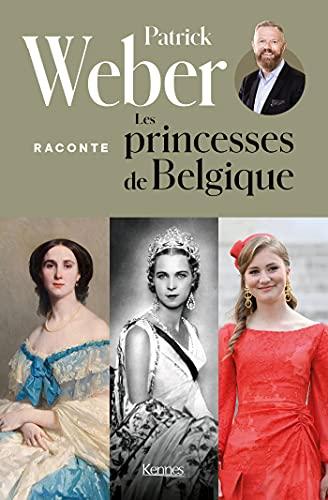 Patrick
Weber
RACONTE
Les
princesses
de Belgique

Kennes